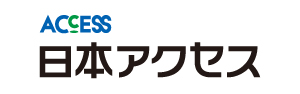 ACCESS
日本アクセス